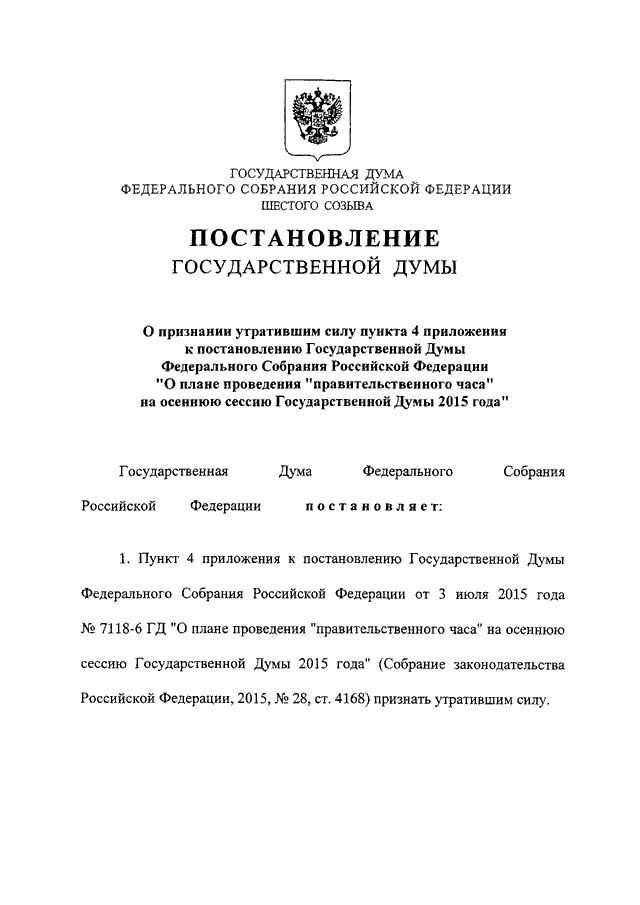 ГОСУДАРСТВЕННАЯ ДУМА
ФЕДЕРАЛЬНОГО СОБРАНИЯ РОССИЙСКОЙ ФЕДЕРАЦИИ
ШЕСТОГО СОЗЫВА

ПОСТАНОВЛЕНИЕ
ГОСУДАРСТВЕННОЙ ДУМЫ

О признании утратившим силу пункта 4 приложения к постановлению Государственной Думы Федерального Собрания Российской Федерации "О плане проведения "правительственного часа" на осеннюю сессию Государственной Думы 2015 года"

Государственная Дума Федерального Собрания Российской Федерации постановляет:

1. Пункт 4 приложения к постановлению Государственной Думы Федерального Собрания Российской Федерации от 3 июля 2015 года № 7118-6 ГД "О плане проведения "правительственного часа" на осеннюю сессию Государственной Думы 2015 года" (Собрание законодательства Российской Федерации, 2015, № 28, ст. 4168) признать утратившим силу.